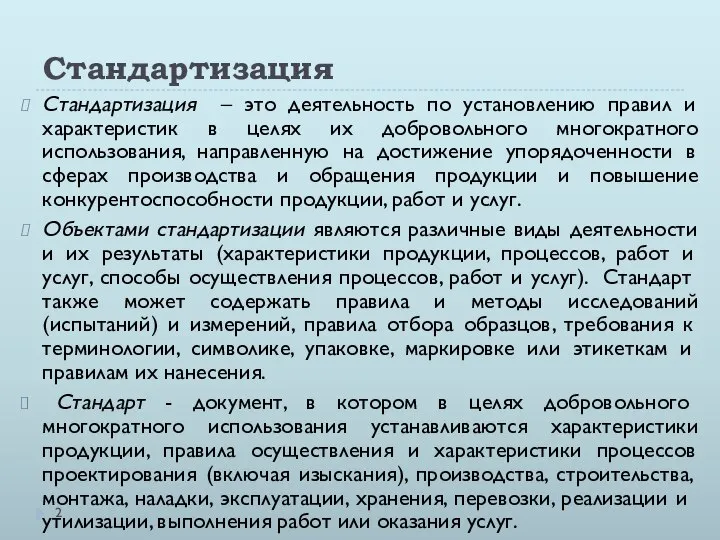 Стандартизация

Стандартизация – это деятельность по установлению правил и характеристик в целях их добровольного многократного использования, направленную на достижение упорядоченности в сферах производства и обращения продукции и повышение конкурентоспособности продукции, работ и услуг.

Объектами стандартизации являются различные виды деятельности и их результаты (характеристики продукции, процессов, работ и услуг, способы осуществления процессов, работ и услуг). Стандарт также может содержать правила и методы исследований (испытаний) и измерений, правила отбора образцов, требования к терминологии, символике, упаковке, маркировке или этикеткам и правилам их нанесения.

Стандарт - документ, в котором в целях добровольного многократного использования устанавливаются характеристики продукции, правила осуществления и характеристики процессов проектирования (включая изыскания), производства, строительства, монтажа, наладки, эксплуатации, хранения, перевозки, реализации и утилизации, выполнения работ или оказания услуг.

2